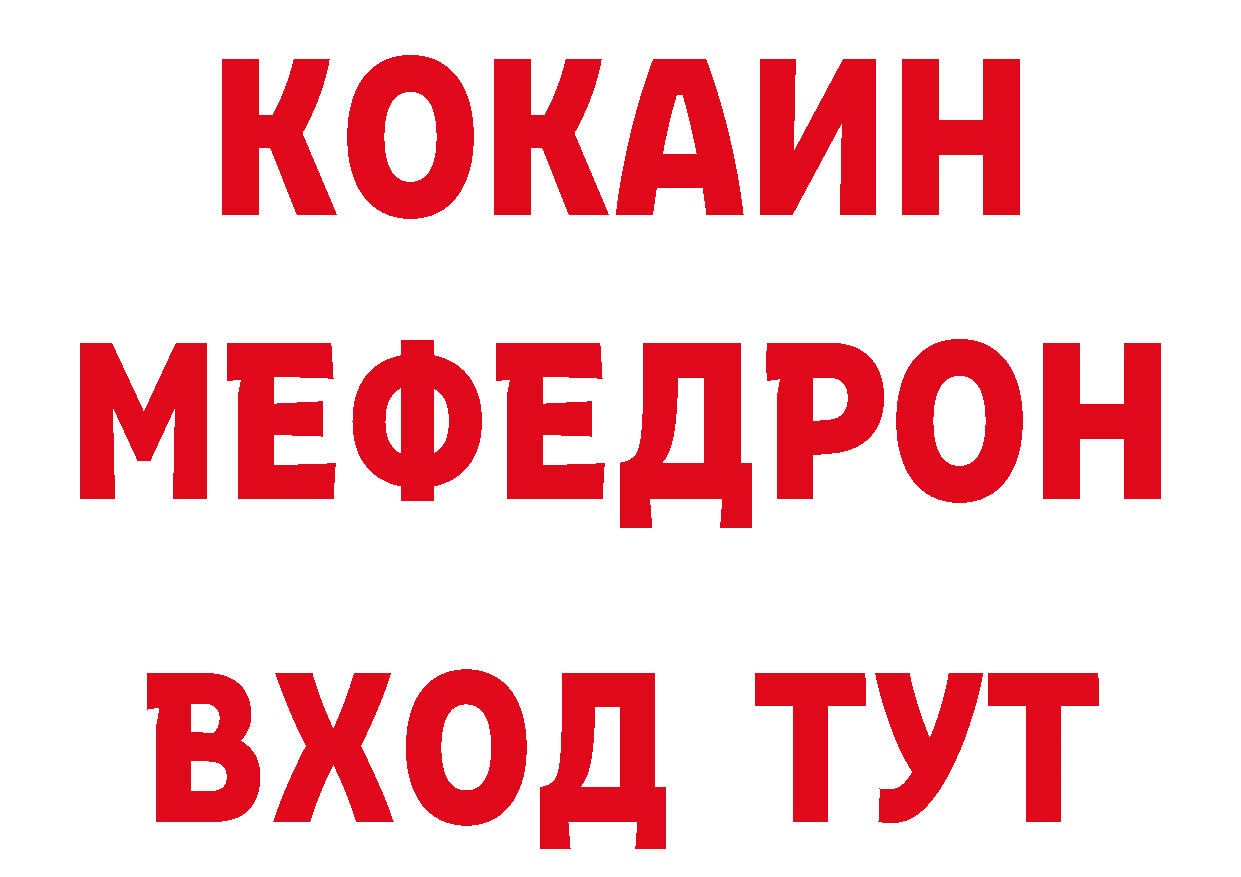 КОКАИН
МЕФЕДРОН
ВХОД ТУТ